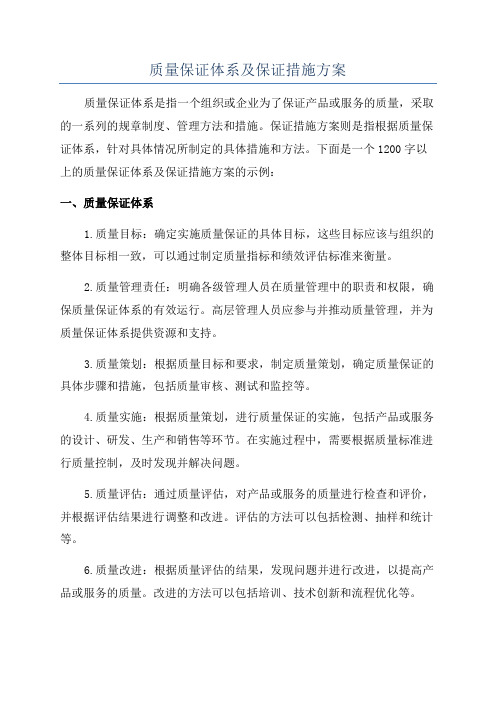 质量保证体系及保证措施方案

质量保证体系是指一个组织或企业为了保证产品或服务的质量，采取的一系列的规章制度、管理方法和措施。保证措施方案则是指根据质量保证体系，针对具体情况所制定的具体措施和方法。下面是一个1200字以上的质量保证体系及保证措施方案的示例：

一、质量保证体系

1.质量目标：确定实施质量保证的具体目标，这些目标应该与组织的整体目标相一致，可以通过制定质量指标和绩效评估标准来衡量。

2.质量管理责任：明确各级管理人员在质量管理中的职责和权限，确保质量保证体系的有效运行。高层管理人员应参与并推动质量管理，并为质量保证体系提供资源和支持。

3.质量策划：根据质量目标和要求，制定质量策划，确定质量保证的具体步骤和措施，包括质量审核、测试和监控等。

4.质量实施：根据质量策划，进行质量保证的实施，包括产品或服务的设计、研发、生产和销售等环节。在实施过程中，需要根据质量标准进行质量控制，及时发现并解决问题。

5.质量评估：通过质量评估，对产品或服务的质量进行检查和评价，并根据评估结果进行调整和改进。评估的方法可以包括检测、抽样和统计等。

6.质量改进：根据质量评估的结果，发现问题并进行改进，以提高产品或服务的质量。改进的方法可以包括培训、技术创新和流程优化等。